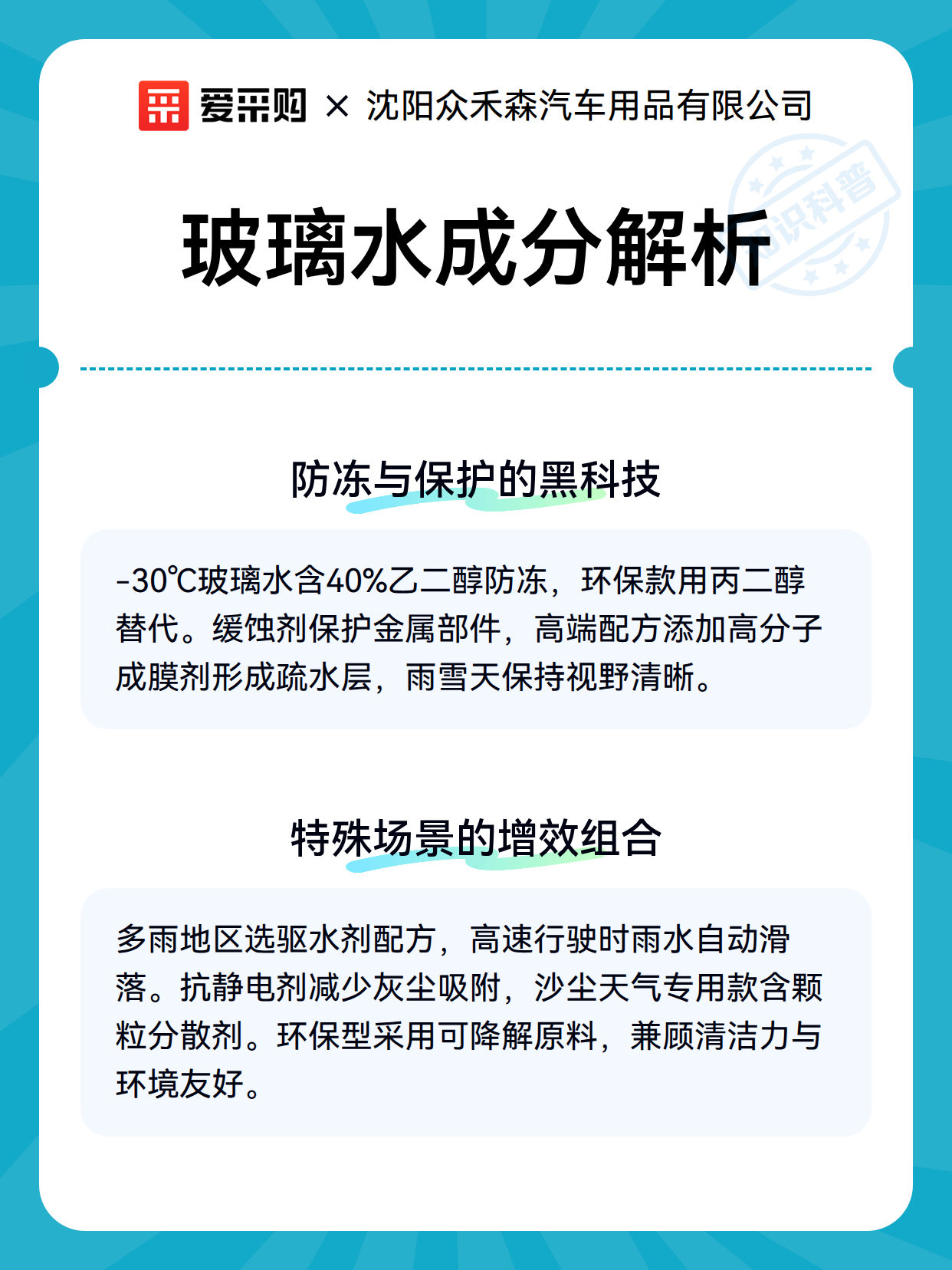 爱采购 × 沈阳众禾森汽车用品有限公司

知识科普

玻璃水成分解析

防冻与保护的黑科技

-30℃玻璃水含40%乙二醇防冻，环保款用丙二醇替代。缓蚀剂保护金属部件，高端配方添加高分子成膜剂形成疏水层，雨雪天保持视野清晰。

特殊场景的增效组合

多雨地区选驱水剂配方，高速行驶时雨水自动滑落。抗静电剂减少灰尘吸附，沙尘天气专用款含颗粒分散剂。环保型采用可降解原料，兼顾清洁力与环境友好。